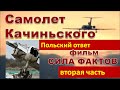 Самолет Качиньского

Польский ответ

фильм

СИЛА ФАКТОВ

вторая часть